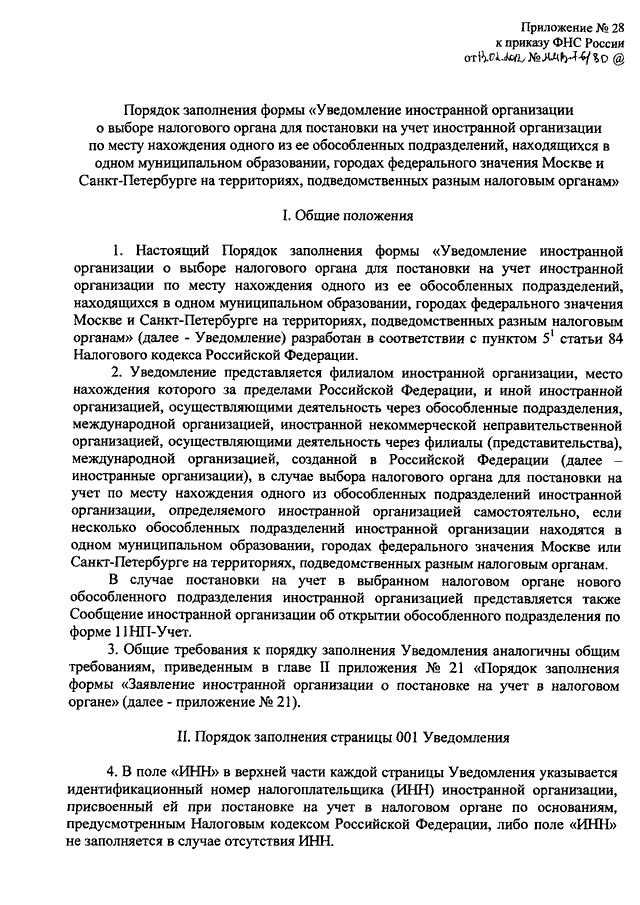 Приложение № 28
к приказу ФНС России
от 13.02.2012 № ММВ-7-6/80 @

Порядок заполнения формы «Уведомление иностранной организации о выборе налогового органа для постановки на учет иностранной организации по месту нахождения одного из ее обособленных подразделений, находящихся в одном муниципальном образовании, городах федерального значения Москве и Санкт-Петербурге на территориях, подведомственных разным налоговым органам»

I. Общие положения

1. Настоящий Порядок заполнения формы «Уведомление иностранной организации о выборе налогового органа для постановки на учет иностранной организации по месту нахождения одного из ее обособленных подразделений, находящихся в одном муниципальном образовании, городах федерального значения Москве и Санкт-Петербурге на территориях, подведомственных разным налоговым органам» (далее - Уведомление) разработан в соответствии с пунктом $5^1$ статьи 84 Налогового кодекса Российской Федерации.

2. Уведомление представляется филиалом иностранной организации, место нахождения которого за пределами Российской Федерации, и иной иностранной организацией, осуществляющими деятельность через обособленные подразделения, международной организацией, иностранной некоммерческой неправительственной организацией, осуществляющими деятельность через филиалы (представительства), международной организацией, созданной в Российской Федерации (далее – иностранные организации), в случае выбора налогового органа для постановки на учет по месту нахождения одного из обособленных подразделений иностранной организации, определяемого иностранной организацией самостоятельно, если несколько обособленных подразделений иностранной организации находятся в одном муниципальном образовании, городах федерального значения Москве или Санкт-Петербурге на территориях, подведомственных разным налоговым органам.

В случае постановки на учет в выбранном налоговом органе нового обособленного подразделения иностранной организацией представляется также Сообщение иностранной организации об открытии обособленного подразделения по форме 11НП-Учет.

3. Общие требования к порядку заполнения Уведомления аналогичны общим требованиям, приведенным в главе II приложения № 21 «Порядок заполнения формы «Заявление иностранной организации о постановке на учет в налоговом органе» (далее - приложение № 21).

II. Порядок заполнения страницы 001 Уведомления

4. В поле «ИНН» в верхней части каждой страницы Уведомления указывается идентификационный номер налогоплательщика (ИНН) иностранной организации, присвоенный ей при постановке на учет в налоговом органе по основаниям, предусмотренным Налоговым кодексом Российской Федерации, либо поле «ИНН» не заполняется в случае отсутствия ИНН.